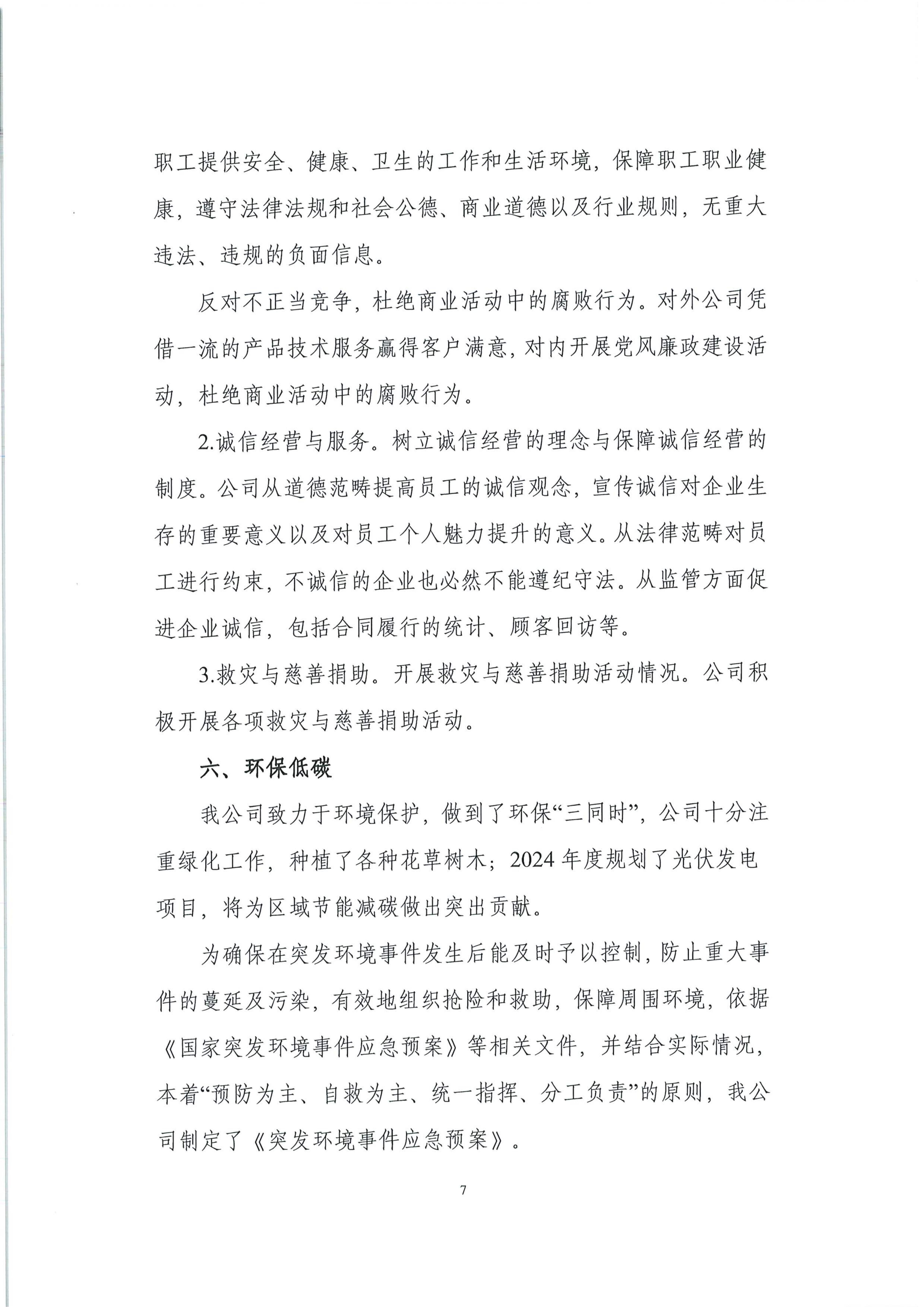 职工提供安全、健康、卫生的工作和生活环境，保障职工职业健康，遵守法律法规和社会公德、商业道德以及行业规则，无重大违法、违规的负面信息。

反对不正当竞争，杜绝商业活动中的腐败行为。对外公司凭借一流的产品技术服务赢得客户满意，对内开展党风廉政建设活动，杜绝商业活动中的腐败行为。

2.诚信经营与服务。树立诚信经营的理念与保障诚信经营的制度。公司从道德范畴提高员工的诚信观念，宣传诚信对企业生存的重要意义以及对员工个人魅力提升的意义。从法律范畴对员工进行约束，不诚信的企业也必然不能遵纪守法。从监管方面促进企业诚信，包括合同履行的统计、顾客回访等。

3.救灾与慈善捐助。开展救灾与慈善捐助活动情况。公司积极开展各项救灾与慈善捐助活动。

六、环保低碳

我公司致力于环境保护，做到了环保“三同时”，公司十分注重绿化工作，种植了各种花草树木；2024 年度规划了光伏发电项目，将为区域节能减碳做出突出贡献。

为确保在突发环境事件发生后能及时予以控制，防止重大事件的蔓延及污染，有效地组织抢险和救助，保障周围环境，依据《国家突发环境事件应急预案》等相关文件，并结合实际情况，本着“预防为主、自救为主、统一指挥、分工负责”的原则，我公司制定了《突发环境事件应急预案》。

7